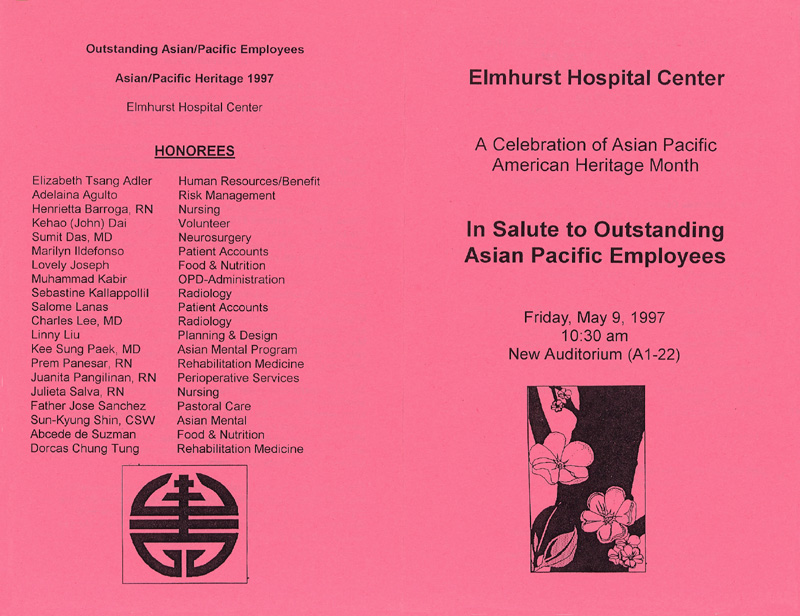 Outstanding Asian/Pacific Employees

Asian/Pacific Heritage 1997

Elmhurst Hospital Center

HONOREES

| | |
|---|---|
| Elizabeth Tsang Adler | Human Resources/Benefit |
| Adelaina Agulto | Risk Management |
| Henrietta Barroga, RN | Nursing |
| Kehao (John) Dai | Volunteer |
| Sumit Das, MD | Neurosurgery |
| Marilyn Ildefonso | Patient Accounts |
| Lovely Joseph | Food & Nutrition |
| Muhammad Kabir | OPD-Administration |
| Sebastine Kallappollil | Radiology |
| Salome Lanas | Patient Accounts |
| Charles Lee, MD | Radiology |
| Linny Liu | Planning & Design |
| Kee Sung Paek, MD | Asian Mental Program |
| Prem Panesar, RN | Rehabilitation Medicine |
| Juanita Pangilinan, RN | Perioperative Services |
| Julieta Salva, RN | Nursing |
| Father Jose Sanchez | Pastoral Care |
| Sun-Kyung Shin, CSW | Asian Mental |
| Abcede de Suzman | Food & Nutrition |
| Dorcas Chung Tung | Rehabilitation Medicine |

Elmhurst Hospital Center

A Celebration of Asian Pacific American Heritage Month

In Salute to Outstanding Asian Pacific Employees

Friday, May 9, 1997
10:30 am
New Auditorium (A1-22)